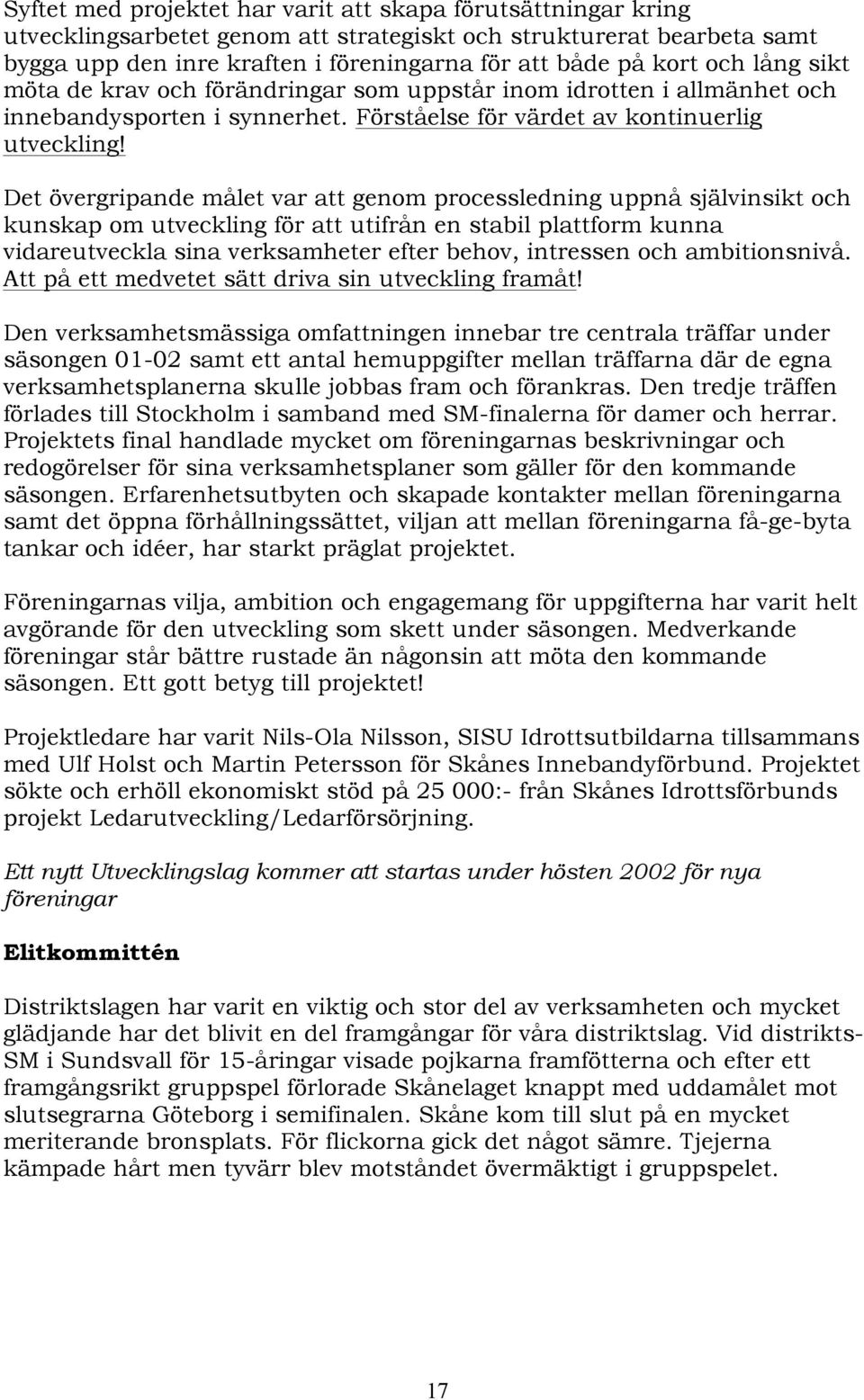 Syftet med projektet har varit att skapa förutsättningar kring utvecklingsarbetet genom att strategiskt och strukturerat bearbeta samt bygga upp den inre kraften i föreningarna för att både på kort och lång sikt möta de krav och förändringar som uppstår inom idrotten i allmänhet och innebandysporten i synnerhet. Förståelse för värdet av kontinuerlig utveckling!

Det övergripande målet var att genom processledning uppnå självinsikt och kunskap om utveckling för att utifrån en stabil plattform kunna vidareutveckla sina verksamheter efter behov, intressen och ambitionsnivå. Att på ett medvetet sätt driva sin utveckling framåt!

Den verksamhetsmässiga omfattningen innebar tre centrala träffar under säsongen 01-02 samt ett antal hemuppgifter mellan träffarna där de egna verksamhetsplanerna skulle jobbas fram och förankras. Den tredje träffen förlades till Stockholm i samband med SM-finalerna för damer och herrar. Projektets final handlade mycket om föreningarnas beskrivningar och redogörelser för sina verksamhetsplaner som gäller för den kommande säsongen. Erfarenhetsutbyten och skapade kontakter mellan föreningarna samt det öppna förhållningssättet, viljan att mellan föreningarna få-ge-byta tankar och idéer, har starkt präglat projektet.

Föreningarnas vilja, ambition och engagemang för uppgifterna har varit helt avgörande för den utveckling som skett under säsongen. Medverkande föreningar står bättre rustade än någonsin att möta den kommande säsongen. Ett gott betyg till projektet!

Projektledare har varit Nils-Ola Nilsson, SISU Idrottsutbildarna tillsammans med Ulf Holst och Martin Petersson för Skånes Innebandyförbund. Projektet sökte och erhöll ekonomiskt stöd på 25 000:- från Skånes Idrottsförbunds projekt Ledarutveckling/Ledarförsörjning.

Ett nytt Utvecklingslag kommer att startas under hösten 2002 för nya föreningar

Elitkommittén

Distriktslagen har varit en viktig och stor del av verksamheten och mycket glädjande har det blivit en del framgångar för våra distriktslag. Vid distrikts-SM i Sundsvall för 15-åringar visade pojkarna framfötterna och efter ett framgångsrikt gruppspel förlorade Skånelaget knappt med uddamålet mot slutsegrarna Göteborg i semifinalen. Skåne kom till slut på en mycket meriterande bronsplats. För flickorna gick det något sämre. Tjejerna kämpade hårt men tyvärr blev motståndet övermäktigt i gruppspelet.

17